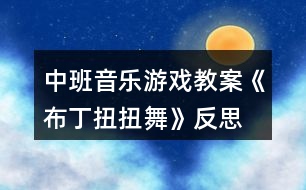 中班音乐游戏教案《布丁扭扭舞》反思